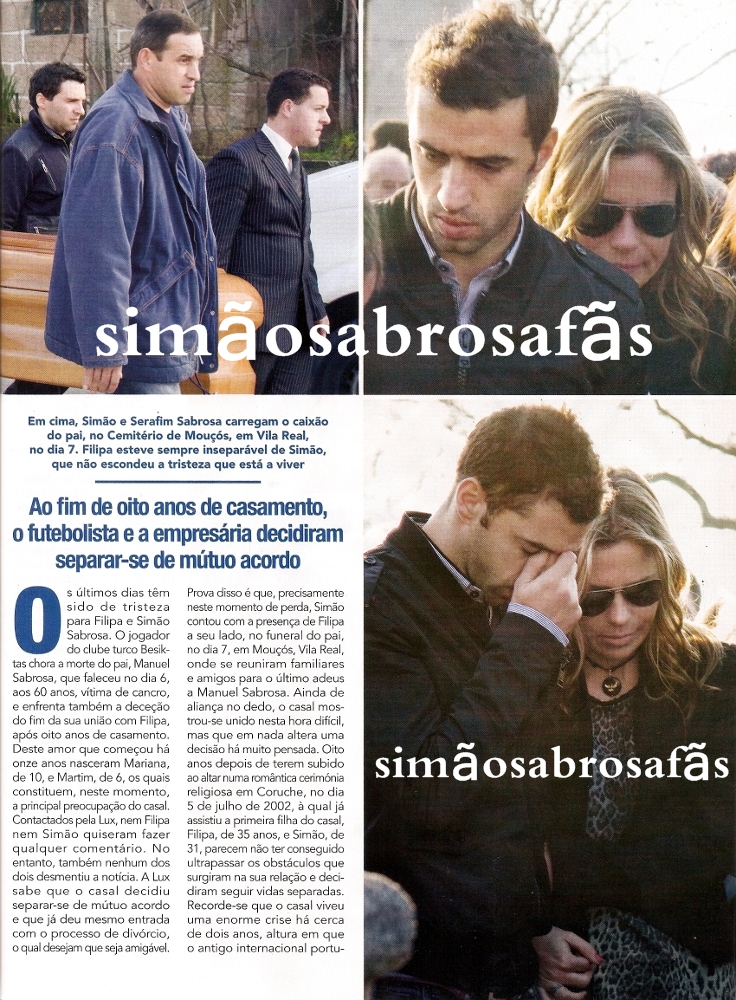 simãosabrosafãs

Em cima, Simão e Serafim Sabrosa carregam o caixão do pai, no Cemitério de Mouçós, em Vila Real, no dia 7. Filipa esteve sempre inseparável de Simão, que não escondeu a tristeza que está a viver

Ao fim de oito anos de casamento, o futebolista e a empresária decidiram separar-se de mútuo acordo

Os últimos dias têm sido de tristeza para Filipa e Simão Sabrosa. O jogador do clube turco Besiktas chora a morte do pai, Manuel Sabrosa, que faleceu no dia 6, aos 60 anos, vítima de cancro, e enfrenta também a deceção do fim da sua união com Filipa, após oito anos de casamento. Deste amor que começou há onze anos nasceram Mariana, de 10, e Martim, de 6, os quais constituem, neste momento, a principal preocupação do casal. Contactados pela Lux, nem Filipa nem Simão quiseram fazer qualquer comentário. No entanto, também nenhum dos dois desmentiu a notícia. A Lux sabe que o casal decidiu separar-se de mútuo acordo e que já deu mesmo entrada com o processo de divórcio, o qual desejam que seja amigável.

Prova disso é que, precisamente neste momento de perda, Simão contou com a presença de Filipa a seu lado, no funeral do pai, no dia 7, em Mouçós, Vila Real, onde se reuniram familiares e amigos para o último adeus a Manuel Sabrosa. Ainda de aliança no dedo, o casal mostrou-se unido nesta hora difícil, mas que em nada altera uma decisão há muito pensada. Oito anos depois de terem subido ao altar numa romântica cerimónia religiosa em Coruche, no dia 5 de julho de 2002, à qual já assistiu a primeira filha do casal, Filipa, de 35 anos, e Simão, de 31, parecem não ter conseguido ultrapassar os obstáculos que surgiram na sua relação e decidiram seguir vidas separadas. Recorde-se que o casal viveu uma enorme crise há cerca de dois anos, altura em que o antigo internacional portu-

simãosabrosafãs